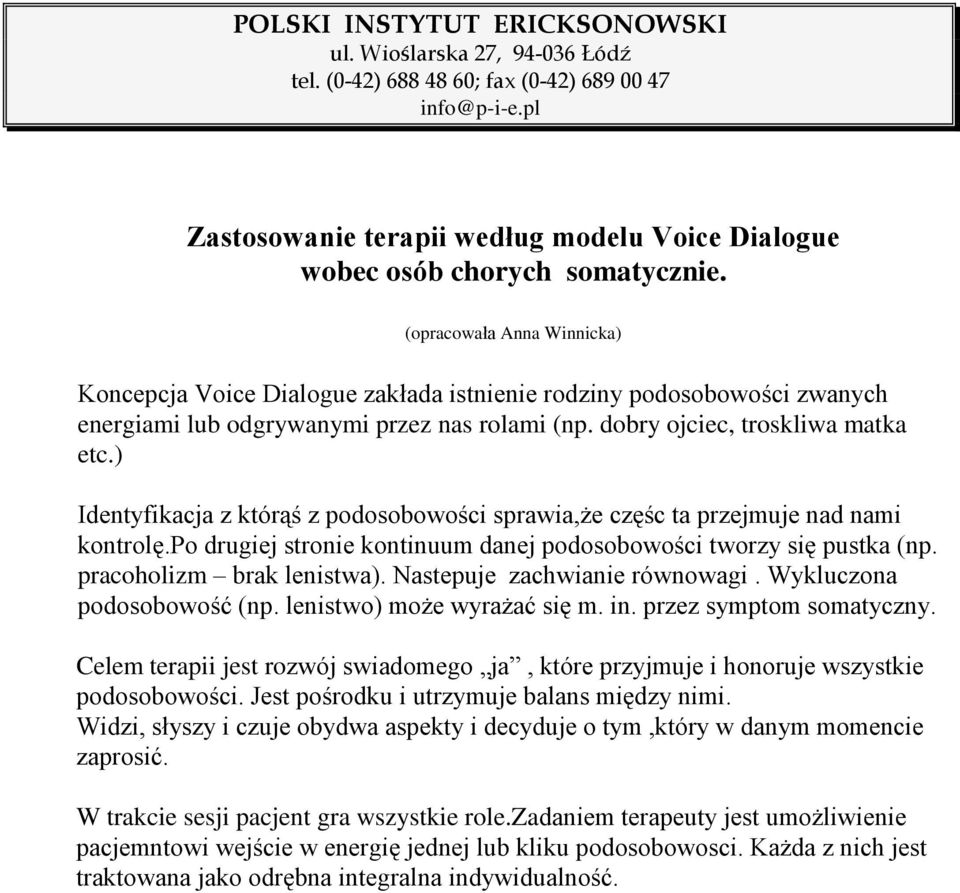 POLSKI INSTYTUT ERICKSONOWSKI
ul. Wioślarska 27, 94-036 Łódź
tel. (0-42) 688 48 60; fax (0-42) 689 00 47
info@p-i-e.pl

Zastosowanie terapii według modelu Voice Dialogue wobec osób chorych somatycznie.

(opracowała Anna Winnicka)

Koncepcja Voice Dialogue zakłada istnienie rodziny podosobowości zwanych energiami lub odgrywanymi przez nas rolami (np. dobry ojciec, troskliwa matka etc.)

Identyfikacja z którąś z podosobowości sprawia,że częśc ta przejmuje nad nami kontrolę.Po drugiej stronie kontinuum danej podosobowości tworzy się pustka (np. pracoholizm – brak lenistwa). Nastepuje zachwianie równowagi . Wykluczona podosobowość (np. lenistwo) może wyrażać się m. in. przez symptom somatyczny.

Celem terapii jest rozwój swiadomego „ja” , które przyjmuje i honoruje wszystkie podosobowości. Jest pośrodku i utrzymuje balans między nimi.
Widzi, słyszy i czuje obydwa aspekty i decyduje o tym ,który w danym momencie zaprosić.

W trakcie sesji pacjent gra wszystkie role.Zadaniem terapeuty jest umożliwienie pacjemntowi wejście w energię jednej lub kliku podosobowosci. Każda z nich jest traktowana jako odrębna integralna indywidualność.